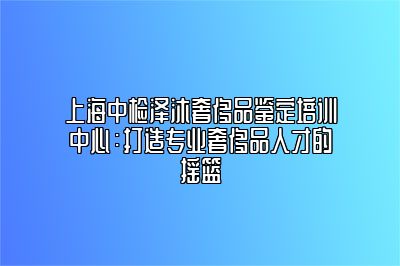 上海中检泽沐奢侈品鉴定培训中心：打造专业奢侈品人才的摇篮